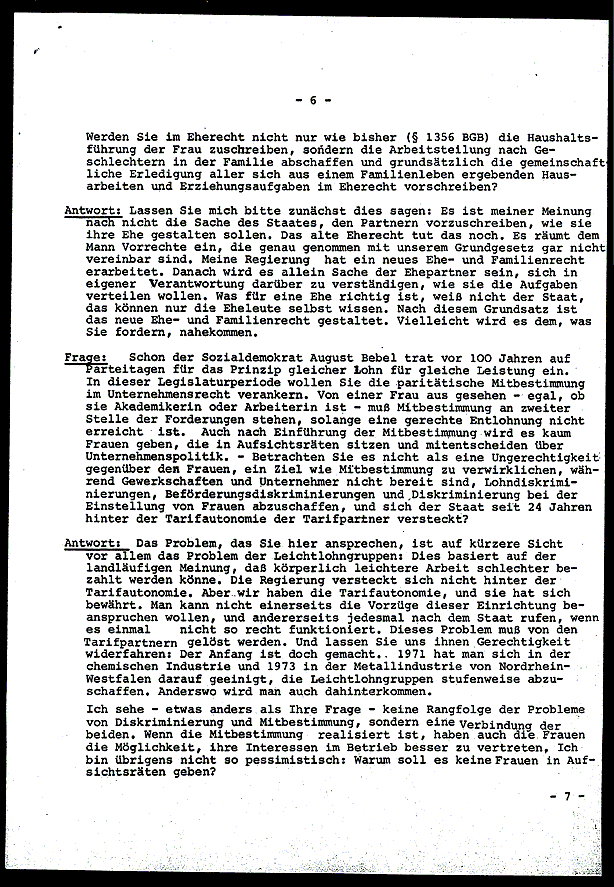 - 6 -

Werden Sie im Eherecht nicht nur wie bisher (§ 1356 BGB) die Haushaltsführung der Frau zuschreiben, sondern die Arbeitsteilung nach Geschlechtern in der Familie abschaffen und grundsätzlich die gemeinschaftliche Erledigung aller sich aus einem Familienleben ergebenden Hausarbeiten und Erziehungsaufgaben im Eherecht vorschreiben?

Antwort: Lassen Sie mich bitte zunächst dies sagen: Es ist meiner Meinung nach nicht die Sache des Staates, den Partnern vorzuschreiben, wie sie ihre Ehe gestalten sollen. Das alte Eherecht tut das noch. Es räumt dem Mann Vorrechte ein, die genau genommen mit unserem Grundgesetz gar nicht vereinbar sind. Meine Regierung hat ein neues Ehe- und Familienrecht erarbeitet. Danach wird es allein Sache der Ehepartner sein, sich in eigener Verantwortung darüber zu verständigen, wie sie die Aufgaben verteilen wollen. Was für eine Ehe richtig ist, weiß nicht der Staat, das können nur die Eheleute selbst wissen. Nach diesem Grundsatz ist das neue Ehe- und Familienrecht gestaltet. Vielleicht wird es dem, was Sie fordern, nahekommen.

Frage: Schon der Sozialdemokrat August Bebel trat vor 100 Jahren auf Parteitagen für das Prinzip gleicher Lohn für gleiche Leistung ein. In dieser Legislaturperiode wollen Sie die paritätische Mitbestimmung im Unternehmensrecht verankern. Von einer Frau aus gesehen - egal, ob sie Akademikerin oder Arbeiterin ist - muß Mitbestimmung an zweiter Stelle der Forderungen stehen, solange eine gerechte Entlohnung nicht erreicht ist. Auch nach Einführung der Mitbestimmung wird es kaum Frauen geben, die in Aufsichtsräten sitzen und mitentscheiden über Unternehmenspolitik. - Betrachten Sie es nicht als eine Ungerechtigkeit gegenüber den Frauen, ein Ziel wie Mitbestimmung zu verwirklichen, während Gewerkschaften und Unternehmer nicht bereit sind, Lohndiskriminierungen, Beförderungsdiskriminierungen und Diskriminierung bei der Einstellung von Frauen abzuschaffen, und sich der Staat seit 24 Jahren hinter der Tarifautonomie der Tarifpartner versteckt?

Antwort: Das Problem, das Sie hier ansprechen, ist auf kürzere Sicht vor allem das Problem der Leichtlohngruppen: Dies basiert auf der landläufigen Meinung, daß körperlich leichtere Arbeit schlechter bezahlt werden könne. Die Regierung versteckt sich nicht hinter der Tarifautonomie. Aber wir haben die Tarifautonomie, und sie hat sich bewährt. Man kann nicht einerseits die Vorzüge dieser Einrichtung beanspruchen wollen, und andererseits jedesmal nach dem Staat rufen, wenn es einmal nicht so recht funktioniert. Dieses Problem muß von den Tarifpartnern gelöst werden. Und lassen Sie uns ihnen Gerechtigkeit widerfahren: Der Anfang ist doch gemacht.. 1971 hat man sich in der chemischen Industrie und 1973 in der Metallindustrie von Nordrhein-Westfalen darauf geeinigt, die Leichtlohngruppen stufenweise abzuschaffen. Anderswo wird man auch dahinterkommen.

Ich sehe - etwas anders als Ihre Frage - keine Rangfolge der Probleme von Diskriminierung und Mitbestimmung, sondern eine Verbindung der beiden. Wenn die Mitbestimmung realisiert ist, haben auch die Frauen die Möglichkeit, ihre Interessen im Betrieb besser zu vertreten. Ich bin übrigens nicht so pessimistisch: Warum soll es keine Frauen in Aufsichtsräten geben?

- 7 -